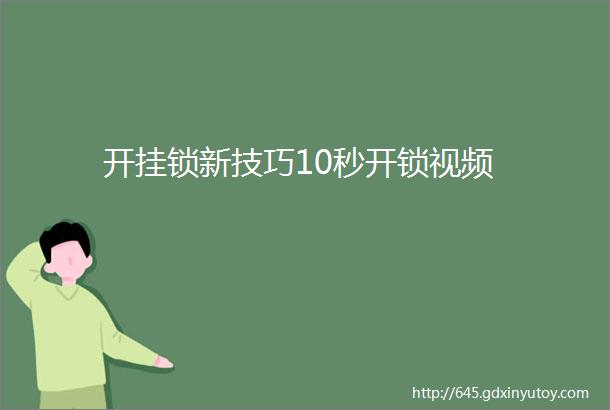 开挂锁新技巧10秒开锁视频

http://645.gdxinyutoy.com